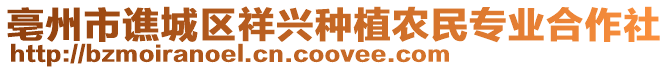 亳州市谯城区祥兴种植农民专业合作社
http://bzmoiranoel.cn.coovee.com